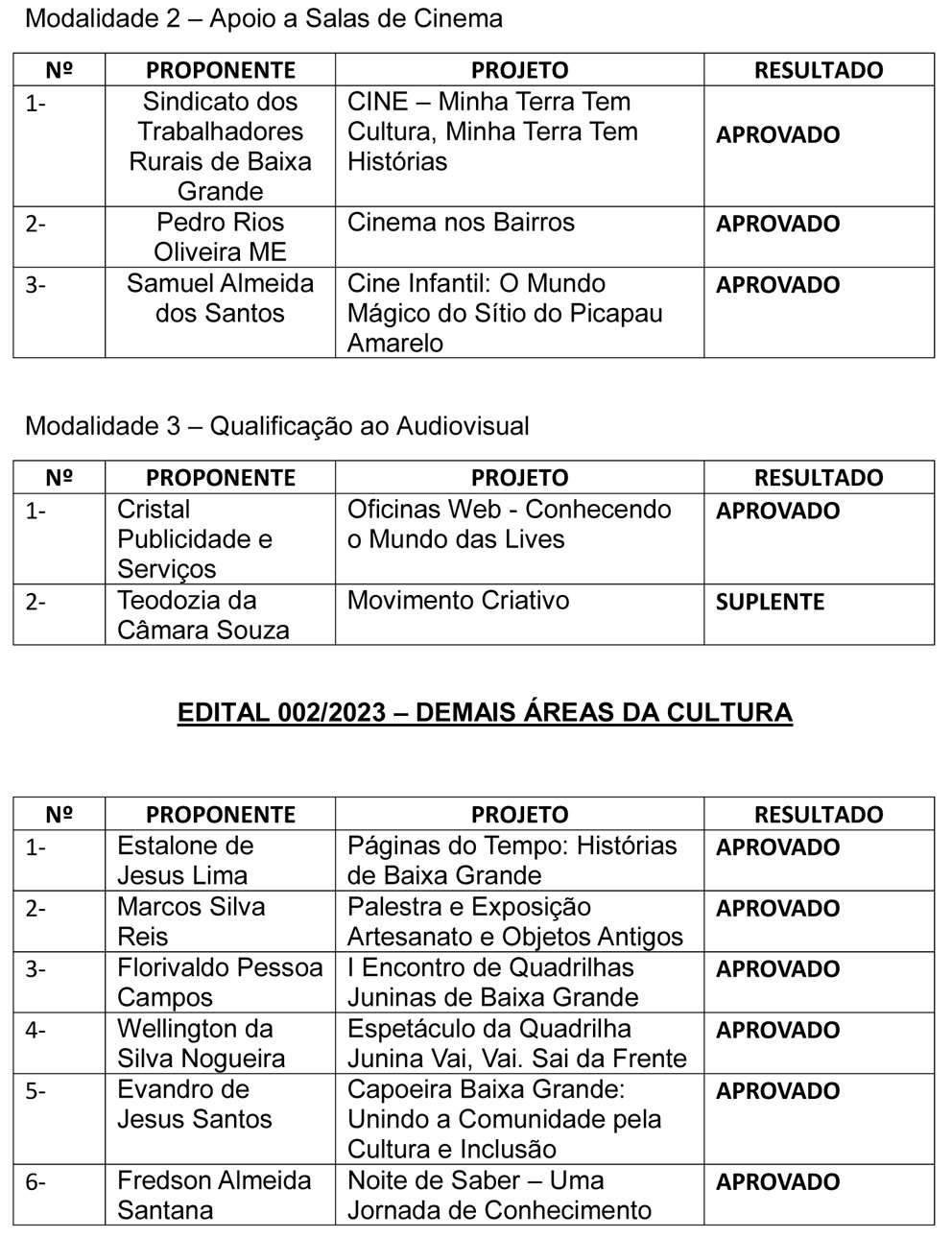 Modalidade 2 – Apoio a Salas de Cinema

| Nº | PROPONENTE | PROJETO | RESULTADO |
|---|---|---|---|
| 1- | Sindicato dos Trabalhadores Rurais de Baixa Grande | CINE – Minha Terra Tem Cultura, Minha Terra Tem Histórias | APROVADO |
| 2- | Pedro Rios Oliveira ME | Cinema nos Bairros | APROVADO |
| 3- | Samuel Almeida dos Santos | Cine Infantil: O Mundo Mágico do Sítio do Picapau Amarelo | APROVADO |

Modalidade 3 – Qualificação ao Audiovisual

| Nº | PROPONENTE | PROJETO | RESULTADO |
|---|---|---|---|
| 1- | Cristal Publicidade e Serviços | Oficinas Web - Conhecendo o Mundo das Lives | APROVADO |
| 2- | Teodozia da Câmara Souza | Movimento Criativo | SUPLENTE |

EDITAL 002/2023 – DEMAIS ÁREAS DA CULTURA

| Nº | PROPONENTE | PROJETO | RESULTADO |
|---|---|---|---|
| 1- | Estalone de Jesus Lima | Páginas do Tempo: Histórias de Baixa Grande | APROVADO |
| 2- | Marcos Silva Reis | Palestra e Exposição Artesanato e Objetos Antigos | APROVADO |
| 3- | Florivaldo Pessoa Campos | I Encontro de Quadrilhas Juninas de Baixa Grande | APROVADO |
| 4- | Wellington da Silva Nogueira | Espetáculo da Quadrilha Junina Vai, Vai. Sai da Frente | APROVADO |
| 5- | Evandro de Jesus Santos | Capoeira Baixa Grande: Unindo a Comunidade pela Cultura e Inclusão | APROVADO |
| 6- | Fredson Almeida Santana | Noite de Saber – Uma Jornada de Conhecimento | APROVADO |